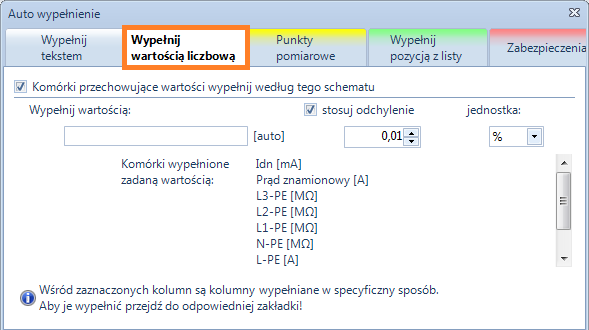 Auto wypełnienie

Wypełnij tekstem

Wypełnij wartością liczbową

Punkty pomiarowe

Wypełnij pozycją z listy

Zabezpieczenia

Komórki przechowujące wartości wypełnij według tego schematu

Wypełnij wartością:

stosuj odchylenie

jednostka:

[auto]

0,01

%

Komórki wypełnione zadaną wartością:

Idn [mA]
Prąd znamionowy [A]
L3-PE [MΩ]
L2-PE [MΩ]
L1-PE [MΩ]
N-PE [MΩ]
L-PE [A]

Wśród zaznaczonych kolumn są kolumny wypełniane w specyficzny sposób.
Aby je wypełnić przejdź do odpowiedniej zakładki!